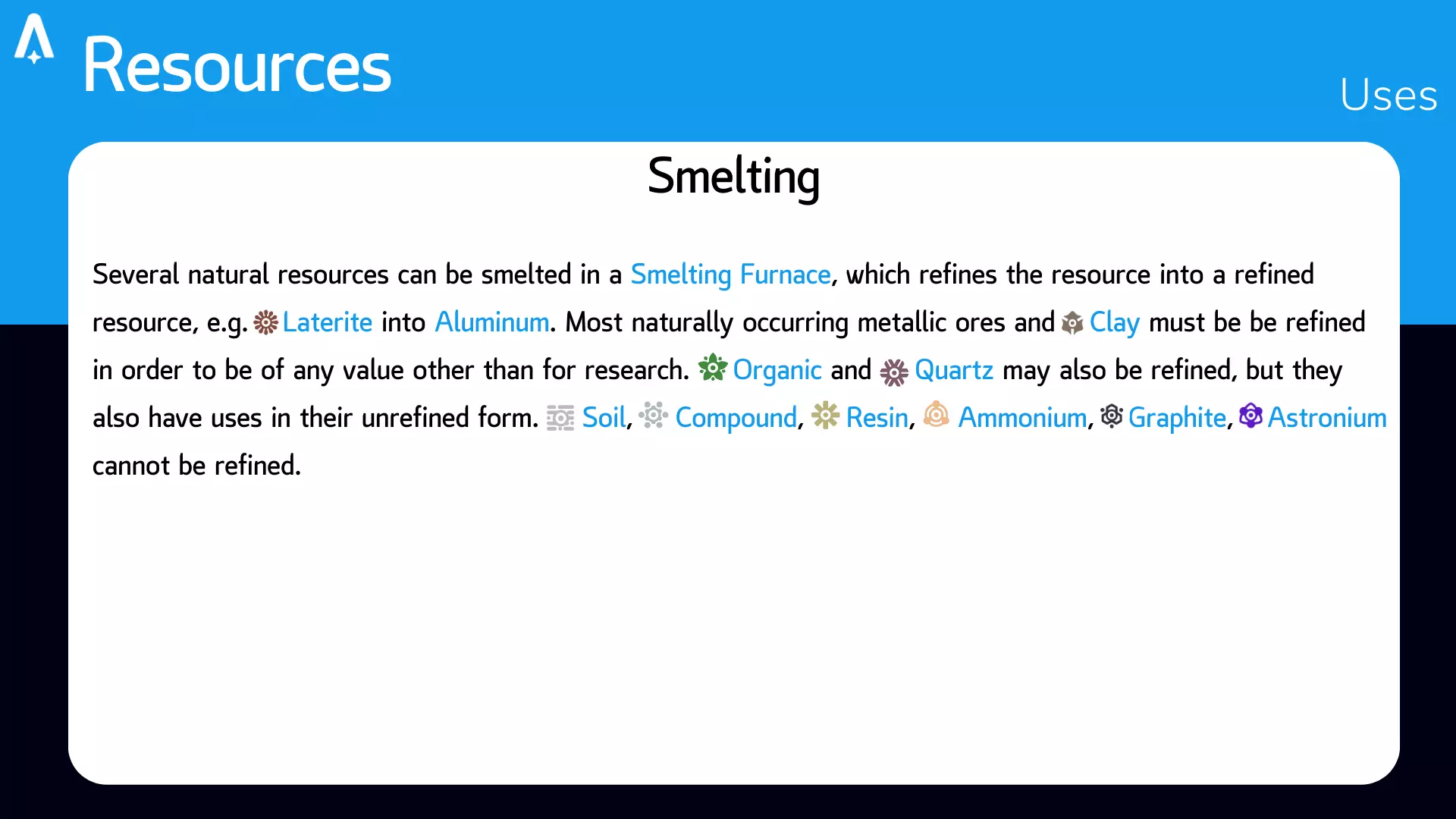 Resources

Uses

Smelting

Several natural resources can be smelted in a Smelting Furnace, which refines the resource into a refined resource, e.g. Laterite into Aluminum. Most naturally occurring metallic ores and Clay must be be refined in order to be of any value other than for research. Organic and Quartz may also be refined, but they also have uses in their unrefined form. Soil, Compound, Resin, Ammonium, Graphite, Astronium cannot be refined.